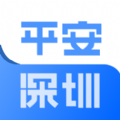 平安
深圳